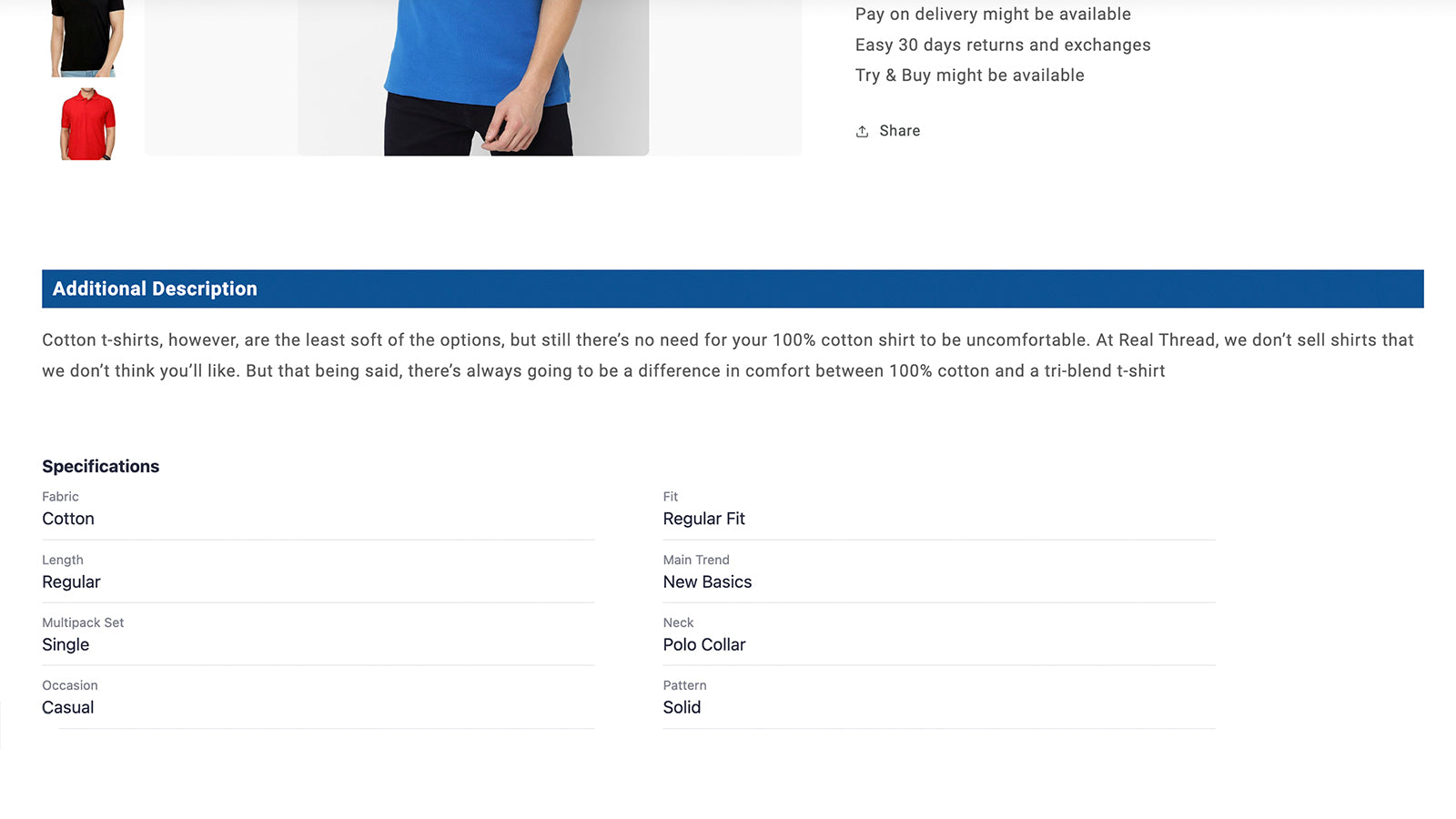 Pay on delivery might be available

Easy 30 days returns and exchanges

Try & Buy might be available

Share

Additional Description

Cotton t-shirts, however, are the least soft of the options, but still there's no need for your 100% cotton shirt to be uncomfortable. At Real Thread, we don't sell shirts that we don't think you'll like. But that being said, there's always going to be a difference in comfort between 100% cotton and a tri-blend t-shirt

Specifications

Fabric
Cotton

Length
Regular

Multipack Set
Single

Occasion
Casual

Fit
Regular Fit

Main Trend
New Basics

Neck
Polo Collar

Pattern
Solid